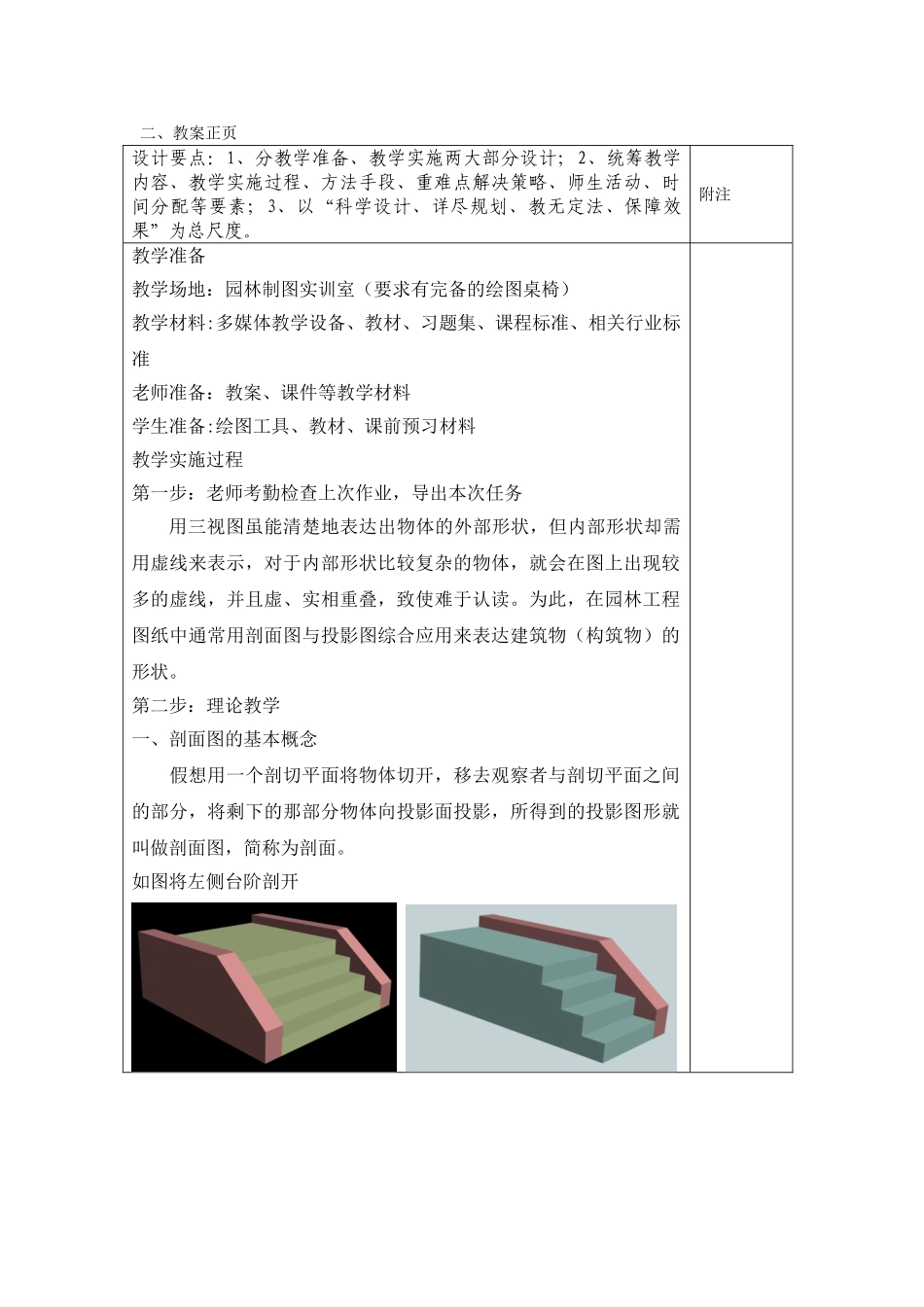 二、教案正页

| 设计要点：1、分教学准备、教学实施两大部分设计；2、统筹教学内容、教学实施过程、方法手段、重难点解决策略、师生活动、时间分配等要素；3、以“科学设计、详尽规划、教无定法、保障效果”为总尺度。 | 附注 |
|---|---|
| 教学准备<br>教学场地：园林制图实训室（要求有完备的绘图桌椅）<br>教学材料:多媒体教学设备、教材、习题集、课程标准、相关行业标准<br>老师准备：教案、课件等教学材料<br>学生准备:绘图工具、教材、课前预习材料<br>教学实施过程<br>第一步：老师考勤检查上次作业，导出本次任务<br>用三视图虽能清楚地表达出物体的外部形状，但内部形状却需用虚线来表示，对于内部形状比较复杂的物体，就会在图上出现较多的虚线，并且虚、实相重叠，致使难于认读。为此，在园林工程图纸中通常用剖面图与投影图综合应用来表达建筑物（构筑物）的形状。<br>第二步：理论教学<br>一、剖面图的基本概念<br>假想用一个剖切平面将物体切开，移去观察者与剖切平面之间的部分，将剩下的那部分物体向投影面投影，所得到的投影图形就叫做剖面图，简称为剖面。<br>如图将左侧台阶剖开 | |